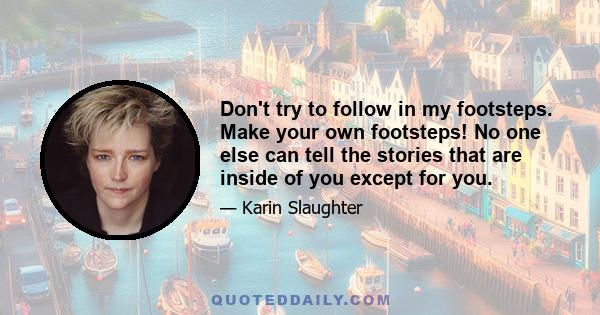 Don't try to follow in my footsteps. Make your own footsteps! No one else can tell the stories that are inside of you except for you.

— Karin Slaughter

QUOTEDDAILY.COM